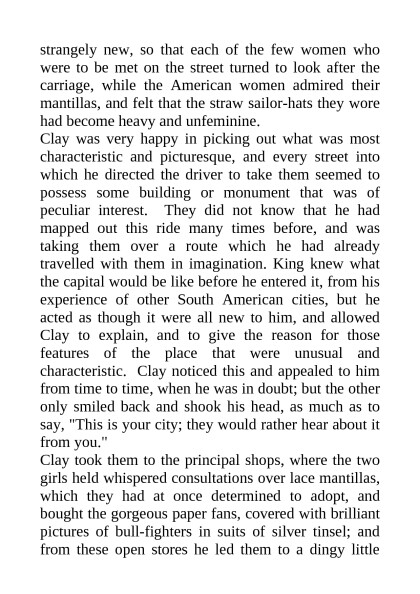 strangely new, so that each of the few women who were to be met on the street turned to look after the carriage, while the American women admired their mantillas, and felt that the straw sailor-hats they wore had become heavy and unfeminine.
Clay was very happy in picking out what was most characteristic and picturesque, and every street into which he directed the driver to take them seemed to possess some building or monument that was of peculiar interest. They did not know that he had mapped out this ride many times before, and was taking them over a route which he had already travelled with them in imagination. King knew what the capital would be like before he entered it, from his experience of other South American cities, but he acted as though it were all new to him, and allowed Clay to explain, and to give the reason for those features of the place that were unusual and characteristic. Clay noticed this and appealed to him from time to time, when he was in doubt; but the other only smiled back and shook his head, as much as to say, "This is your city; they would rather hear about it from you."
Clay took them to the principal shops, where the two girls held whispered consultations over lace mantillas, which they had at once determined to adopt, and bought the gorgeous paper fans, covered with brilliant pictures of bull-fighters in suits of silver tinsel; and from these open stores he led them to a dingy little